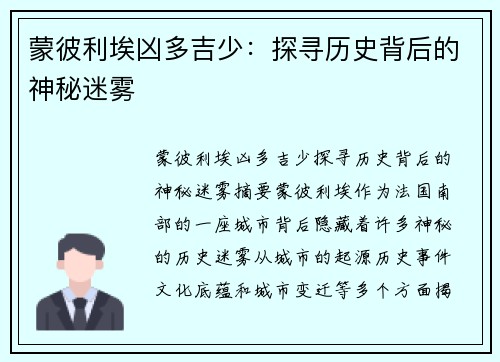 蒙彼利埃凶多吉少：探寻历史背后的神秘迷雾

蒙彼利埃凶多吉少探寻历史背后的神秘迷雾摘要蒙彼利埃作为法国南部的一座城市背后隐藏着许多神秘的历史迷雾从城市的起源历史事件文化底蕴和城市变迁等多个方面揭